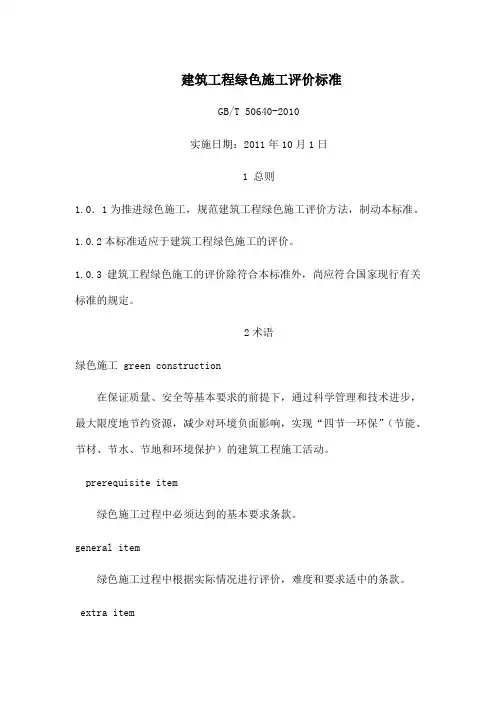 建筑工程绿色施工评价标准

GB/T 50640-2010

实施日期：2011 年 10 月 1 日

1 总则

1.0. 1 为推进绿色施工，规范建筑工程绿色施工评价方法，制动本标准。

1.0.2 本标准适应于建筑工程绿色施工的评价。

1.0.3 建筑工程绿色施工的评价除符合本标准外，尚应符合国家现行有关标准的规定。

2 术语

绿色施工 green construction

在保证质量、安全等基本要求的前提下，通过科学管理和技术进步，最大限度地节约资源，减少对环境负面影响，实现“四节一环保”（节能、节材、节水、节地和环境保护）的建筑工程施工活动。

prerequisite item

绿色施工过程中必须达到的基本要求条款。

general item

绿色施工过程中根据实际情况进行评价，难度和要求适中的条款。

extra item